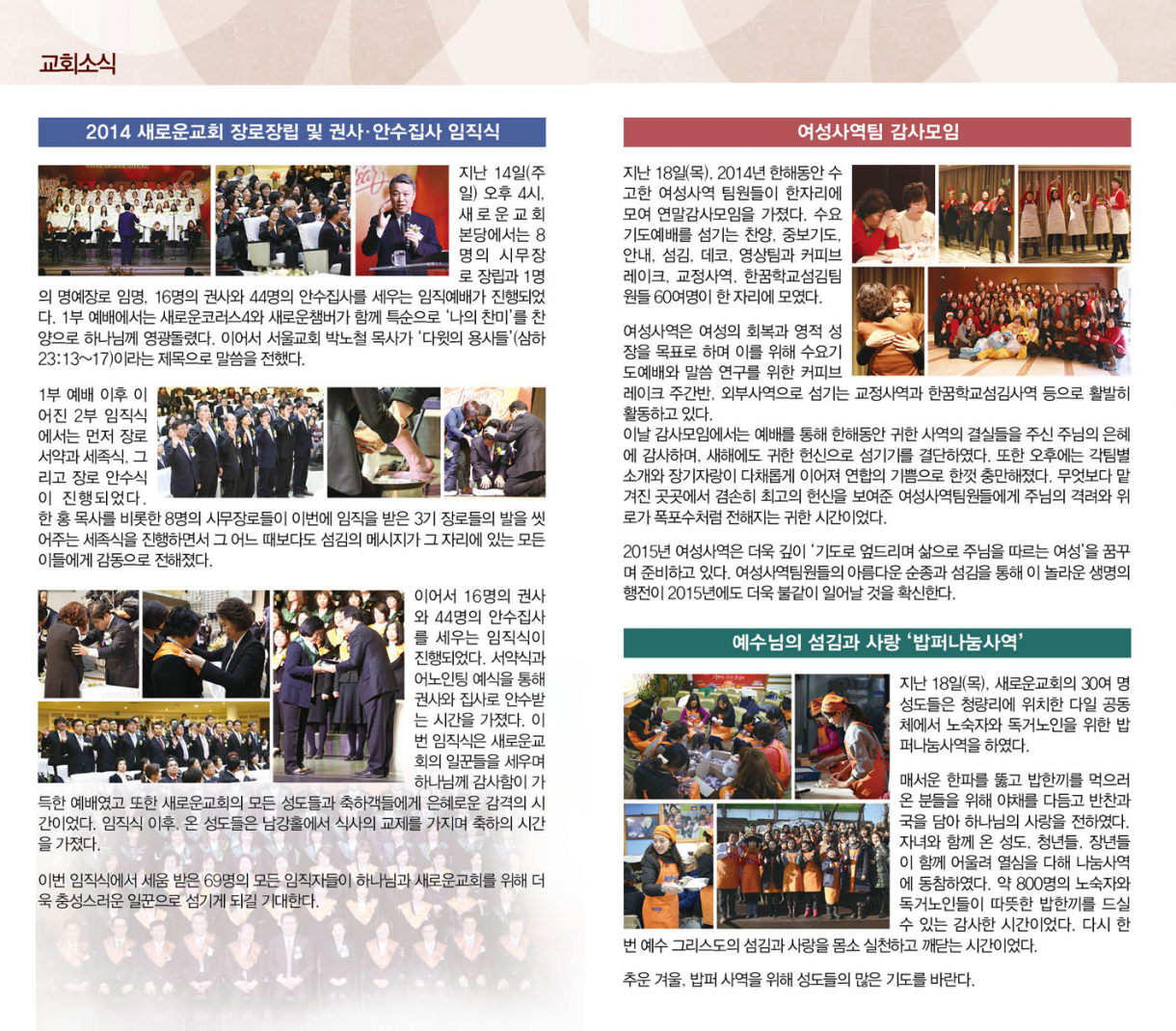 교회소식

2014 새로운교회 장로장립 및 권사·안수집사 임직식

지난 14일(주일) 오후 4시, 새로운교회 본당에서는 8명의 시무장로 장립과 1명의 명예장로 임명, 16명의 권사와 44명의 안수집사를 세우는 임직예배가 진행되었다. 1부 예배에서는 새로운코러스4와 새로운챔버가 함께 특순으로 '나의 찬미'를 찬양으로 하나님께 영광돌렸다. 이어서 서울교회 박노철 목사가 '다윗의 용사들'(삼하 23:13~17)이라는 제목으로 말씀을 전했다.

1부 예배 이후 이어진 2부 임직식에서는 먼저 장로 서약과 세족식, 그리고 장로 안수식이 진행되었다. 한 홍 목사를 비롯한 8명의 시무장로들이 이번에 임직을 받은 3기 장로들의 발을 씻어주는 세족식을 진행하면서 그 어느 때보다도 섬김의 메시지가 그 자리에 있는 모든 이들에게 감동으로 전해졌다.

이어서 16명의 권사와 44명의 안수집사를 세우는 임직식이 진행되었다. 서약식과 어노인팅 예식을 통해 권사와 집사로 안수받는 시간을 가졌다. 이번 임직식은 새로운교회의 일꾼들을 세우며 하나님께 감사함이 가득한 예배였고 또한 새로운교회의 모든 성도들과 축하객들에게 은혜로운 감격의 시간이었다. 임직식 이후, 온 성도들은 남강홀에서 식사의 교제를 가지며 축하의 시간을 가졌다.

이번 임직식에서 세움 받은 69명의 모든 임직자들이 하나님과 새로운교회를 위해 더욱 충성스러운 일꾼으로 섬기게 되길 기대한다.

여성사역팀 감사모임

지난 18일(목), 2014년 한해동안 수고한 여성사역 팀원들이 한자리에 모여 연말감사모임을 가졌다. 수요기도예배를 섬기는 찬양, 중보기도, 안내, 섬김, 데코, 영상팀과 커피브레이크, 교정사역, 한꿈학교섬김팀원들 60여명이 한 자리에 모였다.

여성사역은 여성의 회복과 영적 성장을 목표로 하며 이를 위해 수요기도예배와 말씀 연구를 위한 커피브레이크 주간반, 외부사역으로 섬기는 교정사역과 한꿈학교섬김사역 등으로 활발히 활동하고 있다.
이날 감사모임에서는 예배를 통해 한해동안 귀한 사역의 결실들을 주신 주님의 은혜에 감사하며, 새해에도 귀한 헌신으로 섬기기를 결단하였다. 또한 오후에는 각팀별 소개와 장기자랑이 다채롭게 이어져 연합의 기쁨으로 한껏 충만해졌다. 무엇보다 맡겨진 곳곳에서 겸손히 최고의 헌신을 보여준 여성사역팀원들에게 주님의 격려와 위로가 폭포수처럼 전해지는 귀한 시간이었다.

2015년 여성사역은 더욱 깊이 '기도로 엎드리며 삶으로 주님을 따르는 여성'을 꿈꾸며 준비하고 있다. 여성사역팀원들의 아름다운 순종과 섬김을 통해 이 놀라운 생명의 행전이 2015년에도 더욱 불같이 일어날 것을 확신한다.

예수님의 섬김과 사랑 '밥퍼나눔사역'

지난 18일(목), 새로운교회의 30여 명 성도들은 청량리에 위치한 다일 공동체에서 노숙자와 독거노인을 위한 밥퍼나눔사역을 하였다.

매서운 한파를 뚫고 밥한끼를 먹으러 온 분들을 위해 야채를 다듬고 반찬과 국을 담아 하나님의 사랑을 전하였다. 자녀와 함께 온 성도, 청년들, 장년들이 함께 어울려 열심을 다해 나눔사역에 동참하였다. 약 800명의 노숙자와 독거노인들이 따뜻한 밥한끼를 드실 수 있는 감사한 시간이었다. 다시 한번 예수 그리스도의 섬김과 사랑을 몸소 실천하고 깨닫는 시간이었다.

추운 겨울, 밥퍼 사역을 위해 성도들의 많은 기도를 바란다.